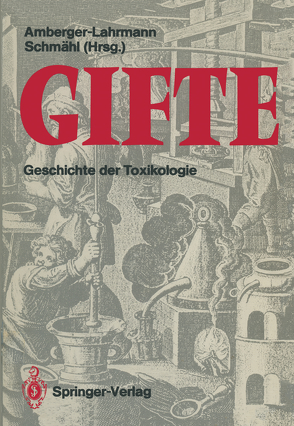 Amberger-Lahrmann
Schmähl (Hrsg.)

GIFTE

Geschichte der Toxikologie

Springer-Verlag